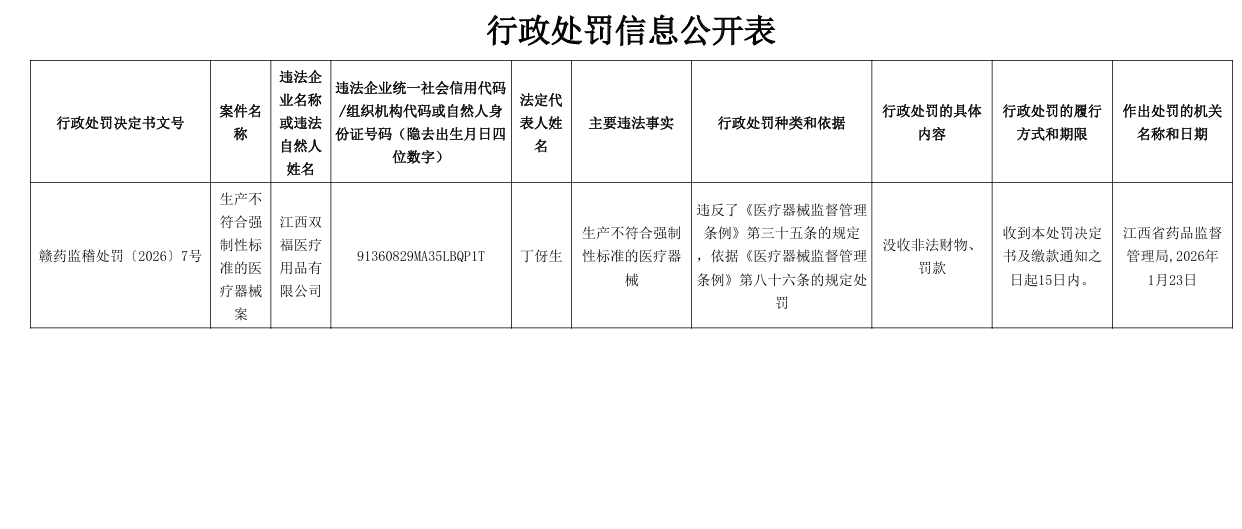 行政处罚信息公开表

| 行政处罚决定书文号 | 案件名称 | 违法企业名称或违法自然人姓名 | 违法企业统一社会信用代码/组织机构代码或自然人身份证号码（隐去出生月日四位数字） | 法定代表人姓名 | 主要违法事实 | 行政处罚种类和依据 | 行政处罚的具体内容 | 行政处罚的履行方式和期限 | 作出处罚的机关名称和日期 |
|---|---|---|---|---|---|---|---|---|---|
| 赣药监稽处罚〔2026〕7号 | 生产不符合强制性标准的医疗器械案 | 江西双福医疗用品有限公司 | 91360829MA35LBQP1T | 丁伢生 | 生产不符合强制性标准的医疗器械 | 违反了《医疗器械监督管理条例》第三十五条的规定，依据《医疗器械监督管理条例》第八十六条的规定处罚 | 没收非法财物、罚款 | 收到本处罚决定书及缴款通知之日起15日内。 | 江西省药品监督管理局,2026年1月23日 |